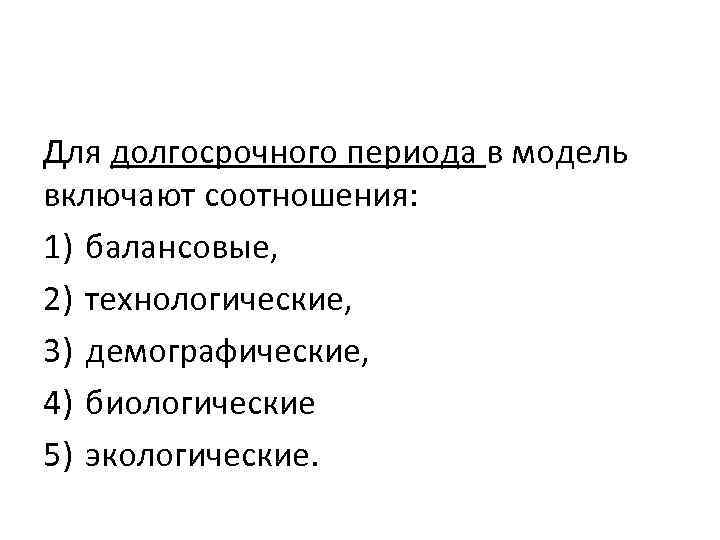 Для долгосрочного периода в модель включают соотношения:

1) балансовые,

2) технологические,

3) демографические,

4) биологические

5) экологические.